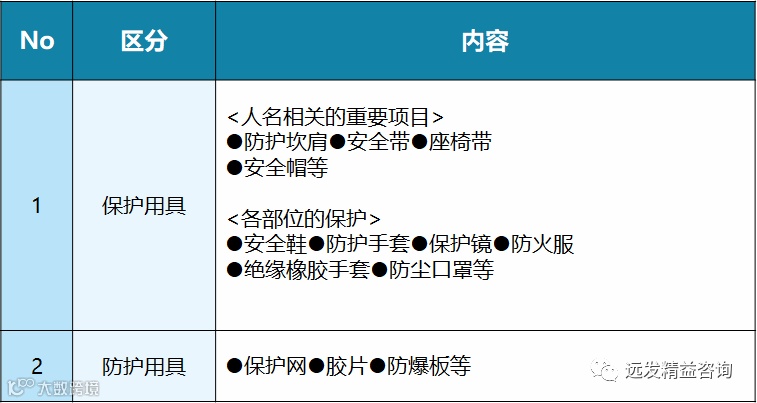 | No | 区分 | 内容 |
|---|---|---|
| 1 | 保护用具 | <人名相关的重要项目> ●防护坎肩●安全带●座椅带 ●安全帽等 <各部位的保护> ●安全鞋●防护手套●保护镜●防火服 ●绝缘橡胶手套●防尘口罩等 |
| 2 | 防护用具 | ●保护网●胶片●防爆板等 |

远发精益咨询

大数跨境